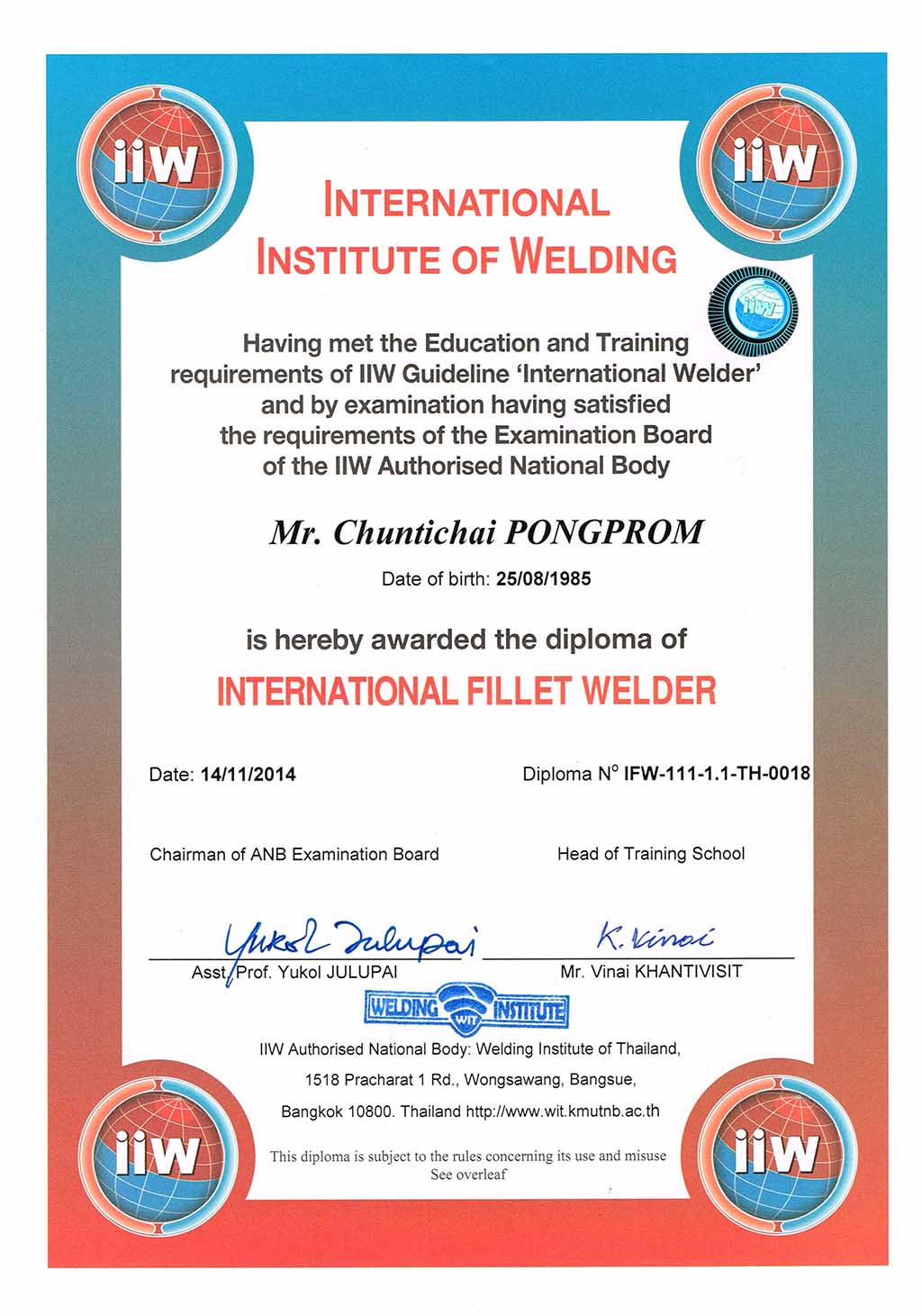 iiw

iiw

INTERNATIONAL INSTITUTE OF WELDING

iiw

Having met the Education and Training requirements of IIW Guideline 'International Welder' and by examination having satisfied the requirements of the Examination Board of the IIW Authorised National Body

Mr. Chuntichai PONGPROM

Date of birth: 25/08/1985

is hereby awarded the diploma of

INTERNATIONAL FILLET WELDER

Date: 14/11/2014

Diploma N° IFW-111-1.1-TH-0018

Chairman of ANB Examination Board

Head of Training School

Yukol Julupai

K. Vinai

Asst. Prof. Yukol JULUPAI

Mr. Vinai KHANTIVISIT

WELDING WIT INSTITUTE

IIW Authorised National Body: Welding Institute of Thailand,

1518 Pracharat 1 Rd., Wongsawang, Bangsue,

Bangkok 10800. Thailand http://www.wit.kmutnb.ac.th

This diploma is subject to the rules concerning its use and misuse
See overleaf

iiw

iiw